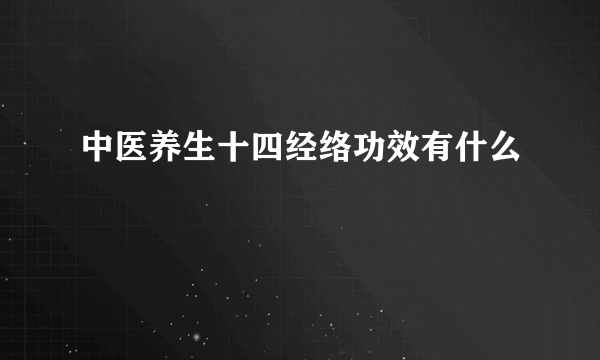 中医养生十四经络功效有什么